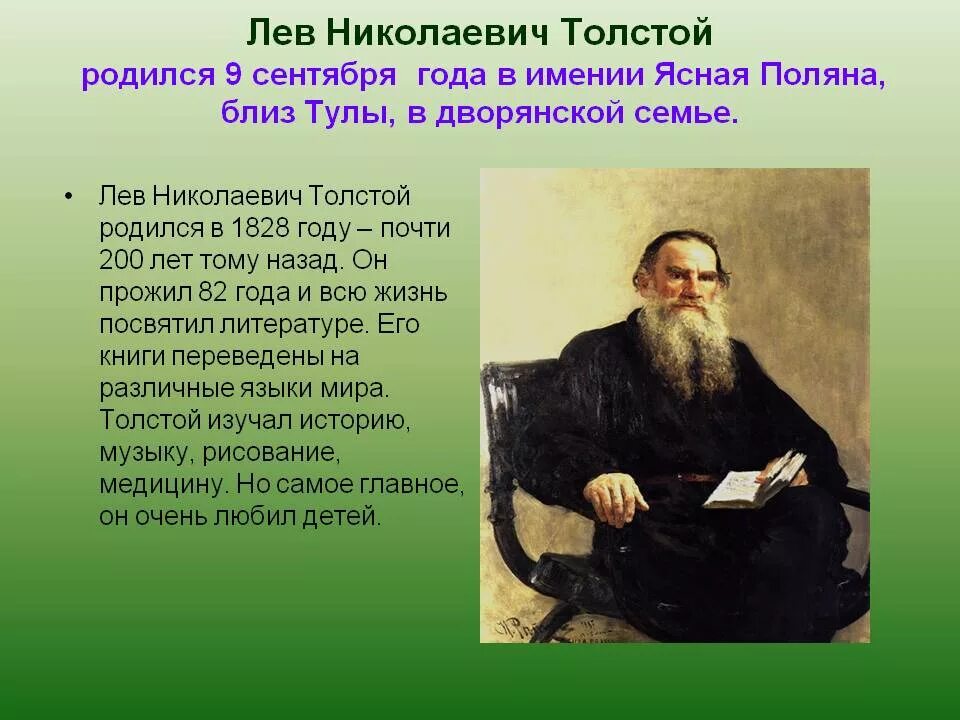 Лев Николаевич Толстой
родился 9 сентября года в имении Ясная Поляна, близ Тулы, в дворянской семье.

• Лев Николаевич Толстой родился в 1828 году – почти 200 лет тому назад. Он прожил 82 года и всю жизнь посвятил литературе. Его книги переведены на различные языки мира. Толстой изучал историю, музыку, рисование, медицину. Но самое главное, он очень любил детей.